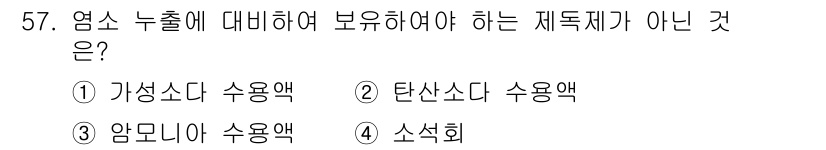 57. 염소 누출에 대비하여 보유하여야 하는 제독제가 아닌 것은?

① 가성소다 수용액
② 탄산소다 수용액
③ 암모니아 수용액
④ 소석회